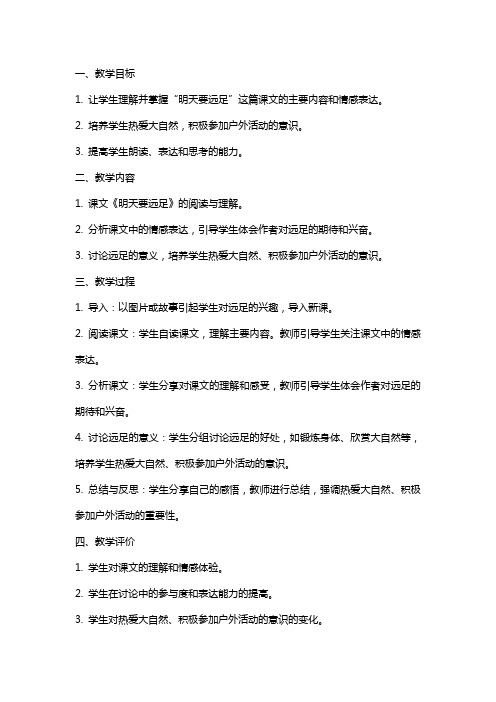 一、教学目标

1. 让学生理解并掌握“明天要远足”这篇课文的主要内容和情感表达。

2. 培养学生热爱大自然，积极参加户外活动的意识。

3. 提高学生朗读、表达和思考的能力。

二、教学内容

1. 课文《明天要远足》的阅读与理解。

2. 分析课文中的情感表达，引导学生体会作者对远足的期待和兴奋。

3. 讨论远足的意义，培养学生热爱大自然、积极参加户外活动的意识。

三、教学过程

1. 导入：以图片或故事引起学生对远足的兴趣，导入新课。

2. 阅读课文：学生自读课文，理解主要内容。教师引导学生关注课文中的情感表达。

3. 分析课文：学生分享对课文的理解和感受，教师引导学生体会作者对远足的期待和兴奋。

4. 讨论远足的意义：学生分组讨论远足的好处，如锻炼身体、欣赏大自然等，培养学生热爱大自然、积极参加户外活动的意识。

5. 总结与反思：学生分享自己的感悟，教师进行总结，强调热爱大自然、积极参加户外活动的重要性。

四、教学评价

1. 学生对课文的理解和情感体验。

2. 学生在讨论中的参与度和表达能力的提高。

3. 学生对热爱大自然、积极参加户外活动的意识的变化。